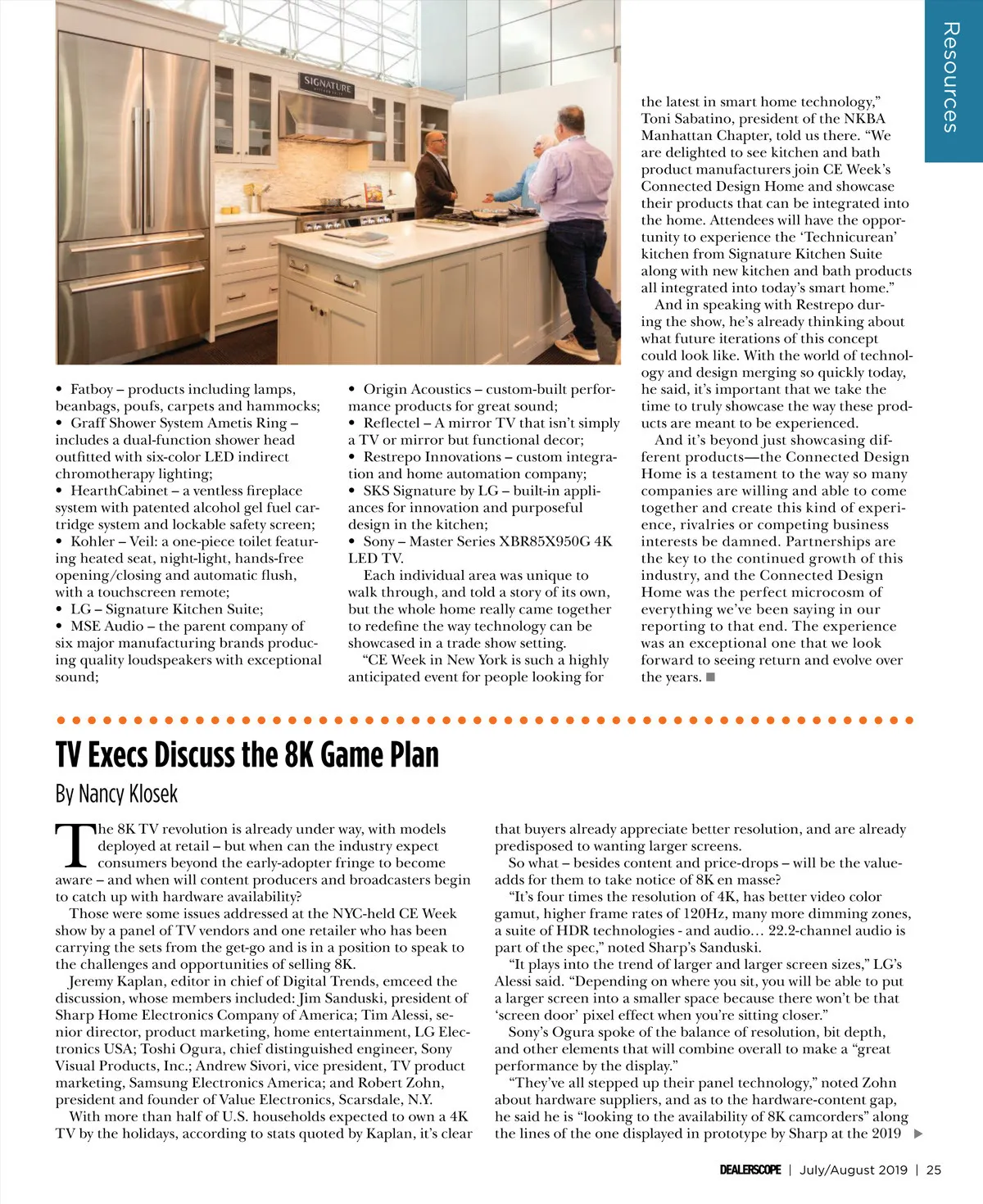 Resources

SIGNATURE

• Fatboy – products including lamps, beanbags, poufs, carpets and hammocks;
• Graff Shower System Ametis Ring – includes a dual-function shower head outfitted with six-color LED indirect chromotherapy lighting;
• HearthCabinet – a ventless fireplace system with patented alcohol gel fuel cartridge system and lockable safety screen;
• Kohler – Veil: a one-piece toilet featuring heated seat, night-light, hands-free opening/closing and automatic flush, with a touchscreen remote;
• LG – Signature Kitchen Suite;
• MSE Audio – the parent company of six major manufacturing brands producing quality loudspeakers with exceptional sound;

• Origin Acoustics – custom-built performance products for great sound;
• Reflectel – A mirror TV that isn't simply a TV or mirror but functional decor;
• Restrepo Innovations – custom integration and home automation company;
• SKS Signature by LG – built-in appliances for innovation and purposeful design in the kitchen;
• Sony – Master Series XBR85X950G 4K LED TV.

Each individual area was unique to walk through, and told a story of its own, but the whole home really came together to redefine the way technology can be showcased in a trade show setting.

"CE Week in New York is such a highly anticipated event for people looking for the latest in smart home technology," Toni Sabatino, president of the NKBA Manhattan Chapter, told us there. "We are delighted to see kitchen and bath product manufacturers join CE Week's Connected Design Home and showcase their products that can be integrated into the home. Attendees will have the opportunity to experience the 'Technicurean' kitchen from Signature Kitchen Suite along with new kitchen and bath products all integrated into today's smart home."

And in speaking with Restrepo during the show, he's already thinking about what future iterations of this concept could look like. With the world of technology and design merging so quickly today, he said, it's important that we take the time to truly showcase the way these products are meant to be experienced.

And it's beyond just showcasing different products—the Connected Design Home is a testament to the way so many companies are willing and able to come together and create this kind of experience, rivalries or competing business interests be damned. Partnerships are the key to the continued growth of this industry, and the Connected Design Home was the perfect microcosm of everything we've been saying in our reporting to that end. The experience was an exceptional one that we look forward to seeing return and evolve over the years. ■

TV Execs Discuss the 8K Game Plan

By Nancy Klosek

The 8K TV revolution is already under way, with models deployed at retail – but when can the industry expect consumers beyond the early-adopter fringe to become aware – and when will content producers and broadcasters begin to catch up with hardware availability?

Those were some issues addressed at the NYC-held CE Week show by a panel of TV vendors and one retailer who has been carrying the sets from the get-go and is in a position to speak to the challenges and opportunities of selling 8K.

Jeremy Kaplan, editor in chief of Digital Trends, emceed the discussion, whose members included: Jim Sanduski, president of Sharp Home Electronics Company of America; Tim Alessi, senior director, product marketing, home entertainment, LG Electronics USA; Toshi Ogura, chief distinguished engineer, Sony Visual Products, Inc.; Andrew Sivori, vice president, TV product marketing, Samsung Electronics America; and Robert Zohn, president and founder of Value Electronics, Scarsdale, N.Y.

With more than half of U.S. households expected to own a 4K TV by the holidays, according to stats quoted by Kaplan, it's clear that buyers already appreciate better resolution, and are already predisposed to wanting larger screens.

So what – besides content and price-drops – will be the value-adds for them to take notice of 8K en masse?

"It's four times the resolution of 4K, has better video color gamut, higher frame rates of 120Hz, many more dimming zones, a suite of HDR technologies - and audio… 22.2-channel audio is part of the spec," noted Sharp's Sanduski.

"It plays into the trend of larger and larger screen sizes," LG's Alessi said. "Depending on where you sit, you will be able to put a larger screen into a smaller space because there won't be that 'screen door' pixel effect when you're sitting closer."

Sony's Ogura spoke of the balance of resolution, bit depth, and other elements that will combine overall to make a "great performance by the display."

"They've all stepped up their panel technology," noted Zohn about hardware suppliers, and as to the hardware-content gap, he said he is "looking to the availability of 8K camcorders" along the lines of the one displayed in prototype by Sharp at the 2019 ▶

DEALERSCOPE | July/August 2019 | 25